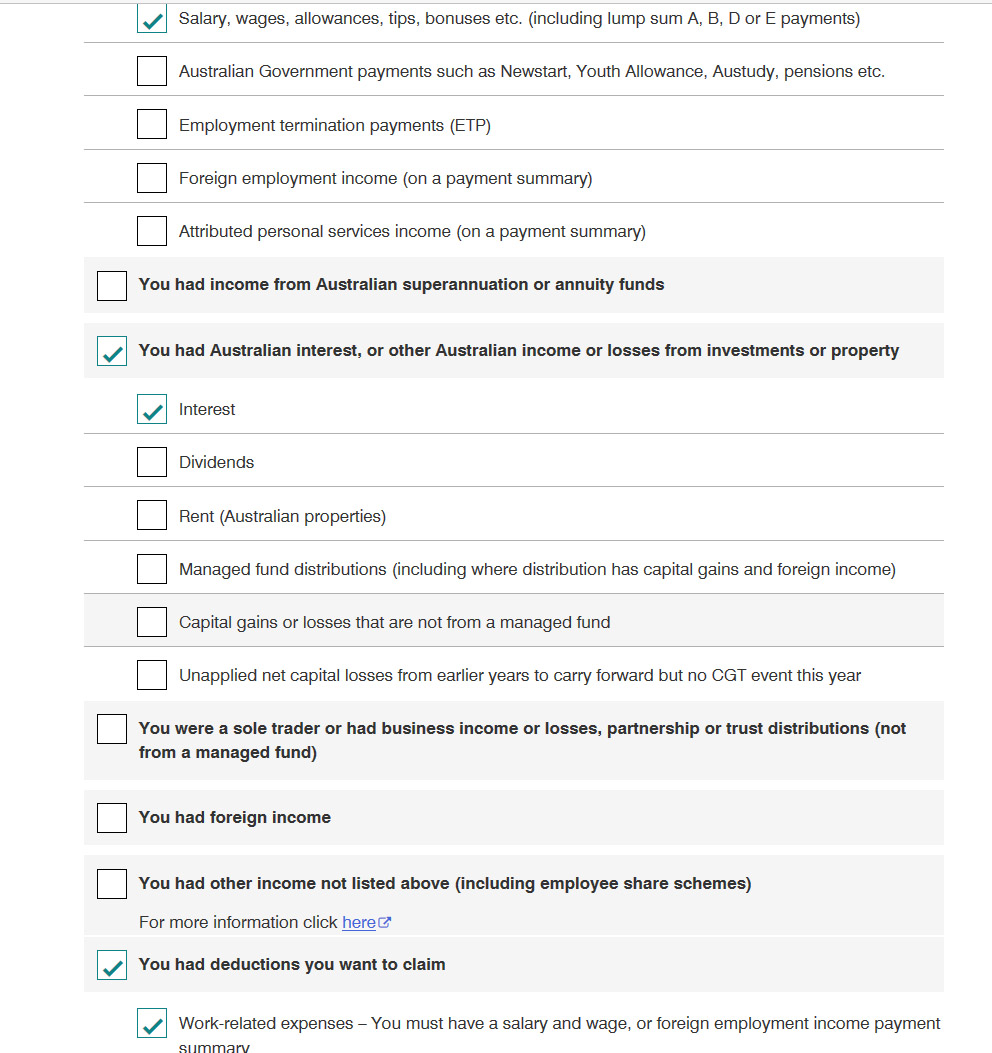 Salary, wages, allowances, tips, bonuses etc. (including lump sum A, B, D or E payments)

Australian Government payments such as Newstart, Youth Allowance, Austudy, pensions etc.

Employment termination payments (ETP)

Foreign employment income (on a payment summary)

Attributed personal services income (on a payment summary)

You had income from Australian superannuation or annuity funds

You had Australian interest, or other Australian income or losses from investments or property

Interest

Dividends

Rent (Australian properties)

Managed fund distributions (including where distribution has capital gains and foreign income)

Capital gains or losses that are not from a managed fund

Unapplied net capital losses from earlier years to carry forward but no CGT event this year

You were a sole trader or had business income or losses, partnership or trust distributions (not from a managed fund)

You had foreign income

You had other income not listed above (including employee share schemes)

For more information click here

You had deductions you want to claim

Work-related expenses – You must have a salary and wage, or foreign employment income payment summary